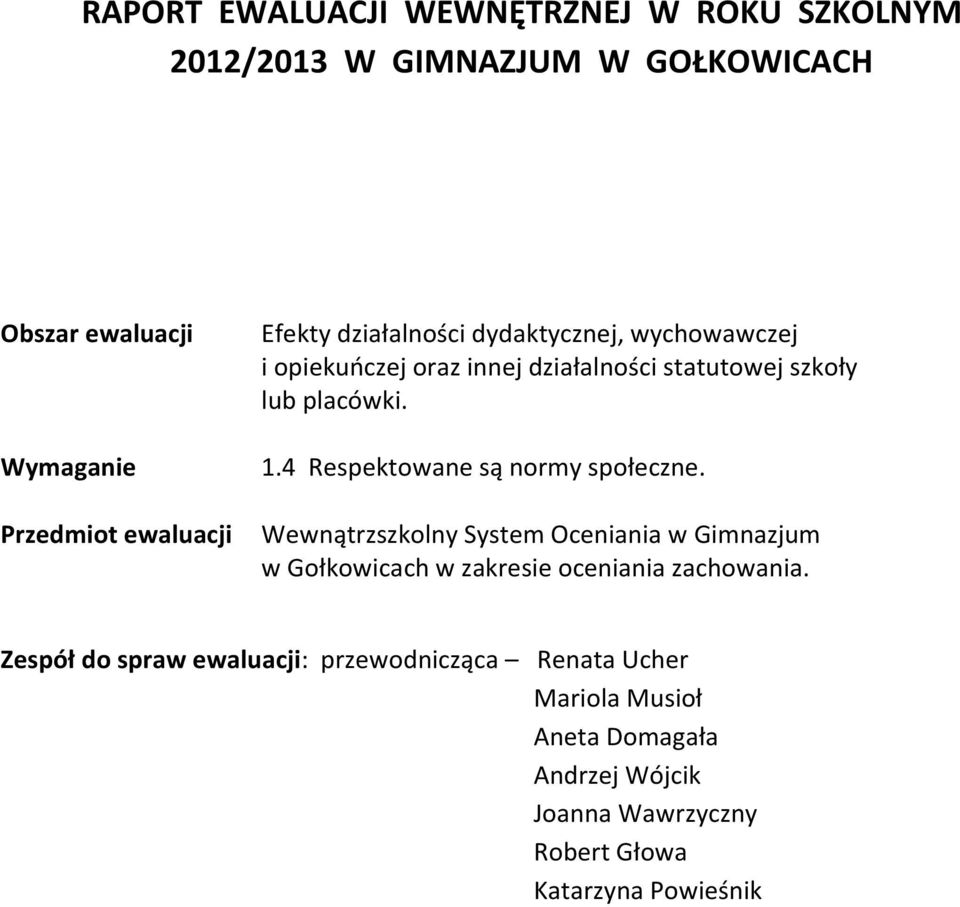 RAPORT EWALUACJI WEWNĘTRZNEJ W ROKU SZKOLNYM 2012/2013 W GIMNAZJUM W GOŁKOWICACH

Obszar ewaluacji Efekty działalności dydaktycznej, wychowawczej i opiekuńczej oraz innej działalności statutowej szkoły lub placówki.

Wymaganie 1.4 Respektowane są normy społeczne.

Przedmiot ewaluacji Wewnątrzszkolny System Oceniania w Gimnazjum w Gołkowicach w zakresie oceniania zachowania.

Zespół do spraw ewaluacji: przewodnicząca – Renata Ucher
Mariola Musioł
Aneta Domagała
Andrzej Wójcik
Joanna Wawrzyczny
Robert Głowa
Katarzyna Powieśnik